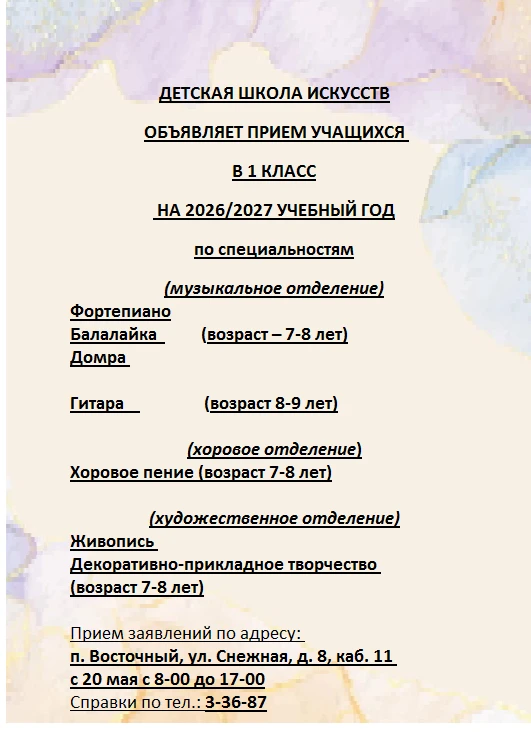 ДЕТСКАЯ ШКОЛА ИСКУССТВ

ОБЪЯВЛЯЕТ ПРИЕМ УЧАЩИХСЯ

В 1 КЛАСС

НА 2026/2027 УЧЕБНЫЙ ГОД

по специальностям

(музыкальное отделение)

Фортепиано
Балалайка (возраст – 7-8 лет)
Домра

Гитара (возраст 8-9 лет)

(хоровое отделение)

Хоровое пение (возраст 7-8 лет)

(художественное отделение)

Живопись
Декоративно-прикладное творчество
(возраст 7-8 лет)

Прием заявлений по адресу:
п. Восточный, ул. Снежная, д. 8, каб. 11
с 20 мая с 8-00 до 17-00
Справки по тел.: 3-36-87